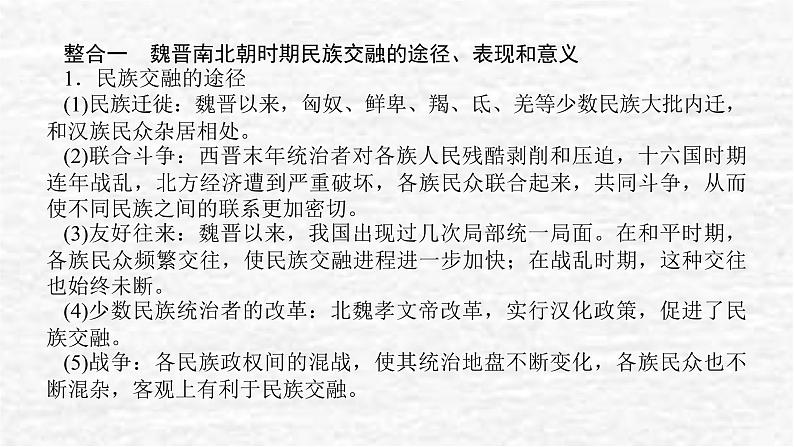 整合一　魏晋南北朝时期民族交融的途径、表现和意义

1．民族交融的途径

(1)民族迁徙：魏晋以来，匈奴、鲜卑、羯、氐、羌等少数民族大批内迁，和汉族民众杂居相处。

(2)联合斗争：西晋末年统治者对各族人民残酷剥削和压迫，十六国时期连年战乱，北方经济遭到严重破坏，各族民众联合起来，共同斗争，从而使不同民族之间的联系更加密切。

(3)友好往来：魏晋以来，我国出现过几次局部统一局面。在和平时期，各族民众频繁交往，使民族交融进程进一步加快；在战乱时期，这种交往也始终未断。

(4)少数民族统治者的改革：北魏孝文帝改革，实行汉化政策，促进了民族交融。

(5)战争：各民族政权间的混战，使其统治地盘不断变化，各族民众也不断混杂，客观上有利于民族交融。